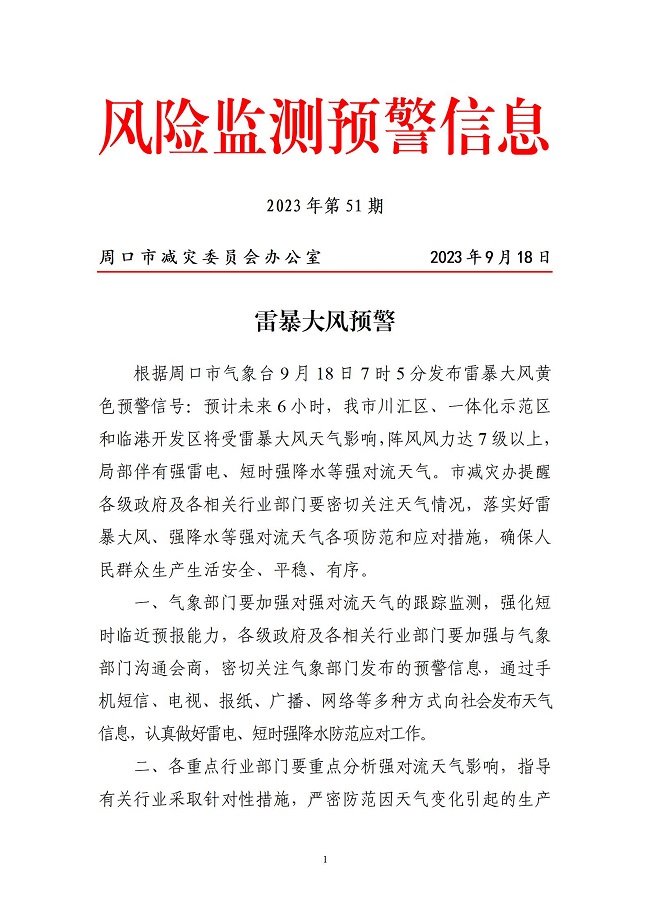 风险监测预警信息

2023年第51期

周口市减灾委员会办公室　　　　2023年9月18日

雷暴大风预警

根据周口市气象台9月18日7时5分发布雷暴大风黄色预警信号：预计未来6小时，我市川汇区、一体化示范区和临港开发区将受雷暴大风天气影响，阵风风力达7级以上，局部伴有强雷电、短时强降水等强对流天气。市减灾办提醒各级政府及各相关行业部门要密切关注天气情况，落实好雷暴大风、强降水等强对流天气各项防范和应对措施，确保人民群众生产生活安全、平稳、有序。

一、气象部门要加强对强对流天气的跟踪监测，强化短时临近预报能力，各级政府及各相关行业部门要加强与气象部门沟通会商，密切关注气象部门发布的预警信息，通过手机短信、电视、报纸、广播、网络等多种方式向社会发布天气信息，认真做好雷电、短时强降水防范应对工作。

二、各重点行业部门要重点分析强对流天气影响，指导有关行业采取针对性措施，严密防范因天气变化引起的生产

1